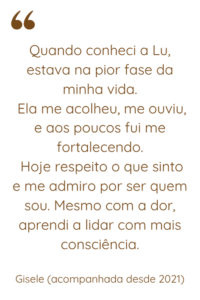 “

Quando conheci a Lu, estava na pior fase da minha vida.
Ela me acolheu, me ouviu, e aos poucos fui me fortalecendo.
Hoje respeito o que sinto e me admiro por ser quem sou. Mesmo com a dor, aprendi a lidar com mais consciência.

Gisele (acompanhada desde 2021)